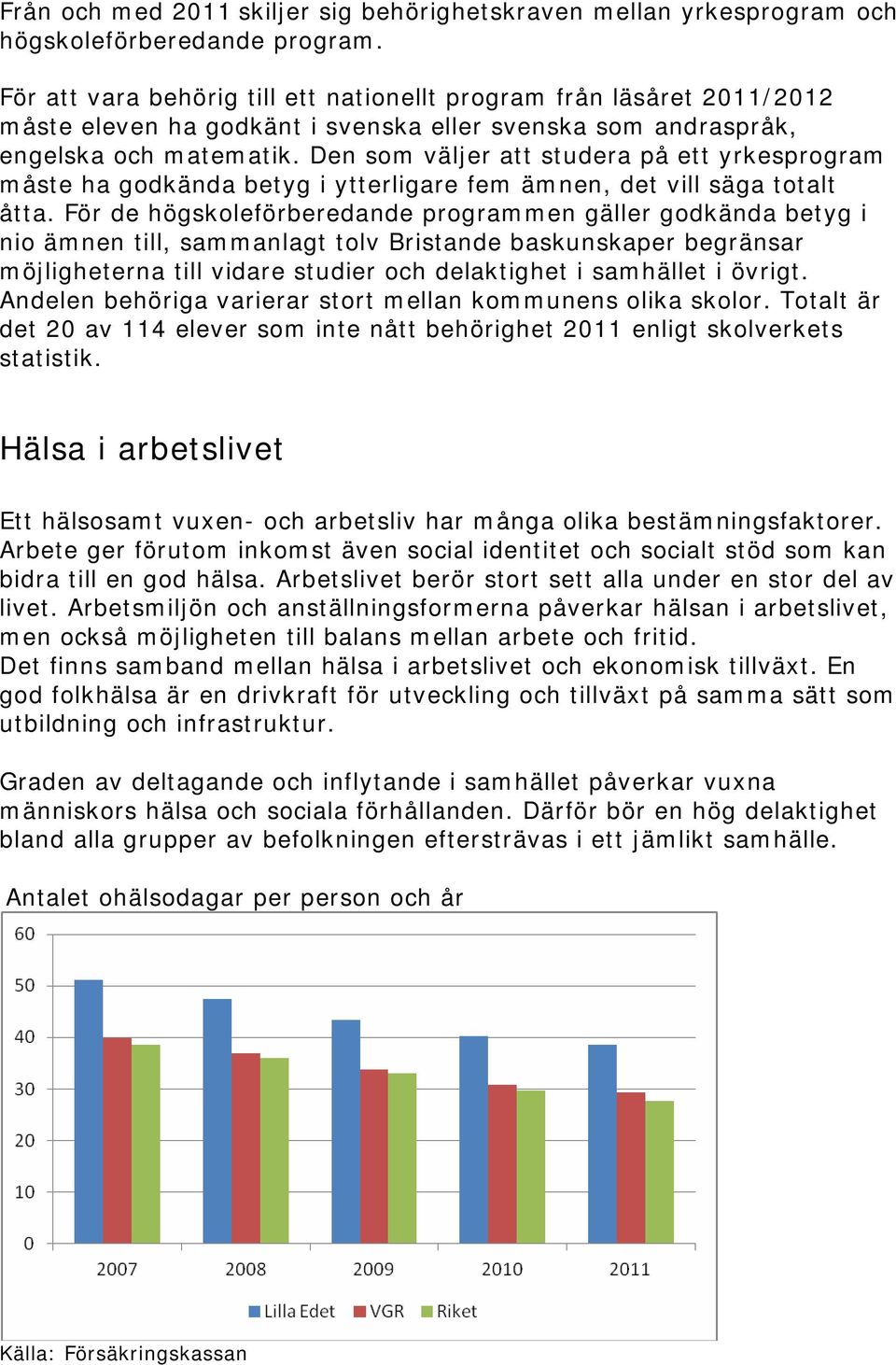 Från och med 2011 skiljer sig behörighetskraven mellan yrkesprogram och högskoleförberedande program.

För att vara behörig till ett nationellt program från läsåret 2011/2012 måste eleven ha godkänt i svenska eller svenska som andraspråk, engelska och matematik. Den som väljer att studera på ett yrkesprogram måste ha godkända betyg i ytterligare fem ämnen, det vill säga totalt åtta. För de högskoleförberedande programmen gäller godkända betyg i nio ämnen till, sammanlagt tolv Bristande baskunskaper begränsar möjligheterna till vidare studier och delaktighet i samhället i övrigt. Andelen behöriga varierar stort mellan kommunens olika skolor. Totalt är det 20 av 114 elever som inte nått behörighet 2011 enligt skolverkets statistik.

Hälsa i arbetslivet

Ett hälsosamt vuxen- och arbetsliv har många olika bestämningsfaktorer. Arbete ger förutom inkomst även social identitet och socialt stöd som kan bidra till en god hälsa. Arbetslivet berör stort sett alla under en stor del av livet. Arbetsmiljön och anställningsformerna påverkar hälsan i arbetslivet, men också möjligheten till balans mellan arbete och fritid.
Det finns samband mellan hälsa i arbetslivet och ekonomisk tillväxt. En god folkhälsa är en drivkraft för utveckling och tillväxt på samma sätt som utbildning och infrastruktur.

Graden av deltagande och inflytande i samhället påverkar vuxna människors hälsa och sociala förhållanden. Därför bör en hög delaktighet bland alla grupper av befolkningen eftersträvas i ett jämlikt samhälle.

Antalet ohälsodagar per person och år

60
50
40
30
20
10
0
2007 2008 2009 2010 2011

Lilla Edet VGR Riket

Källa: Försäkringskassan